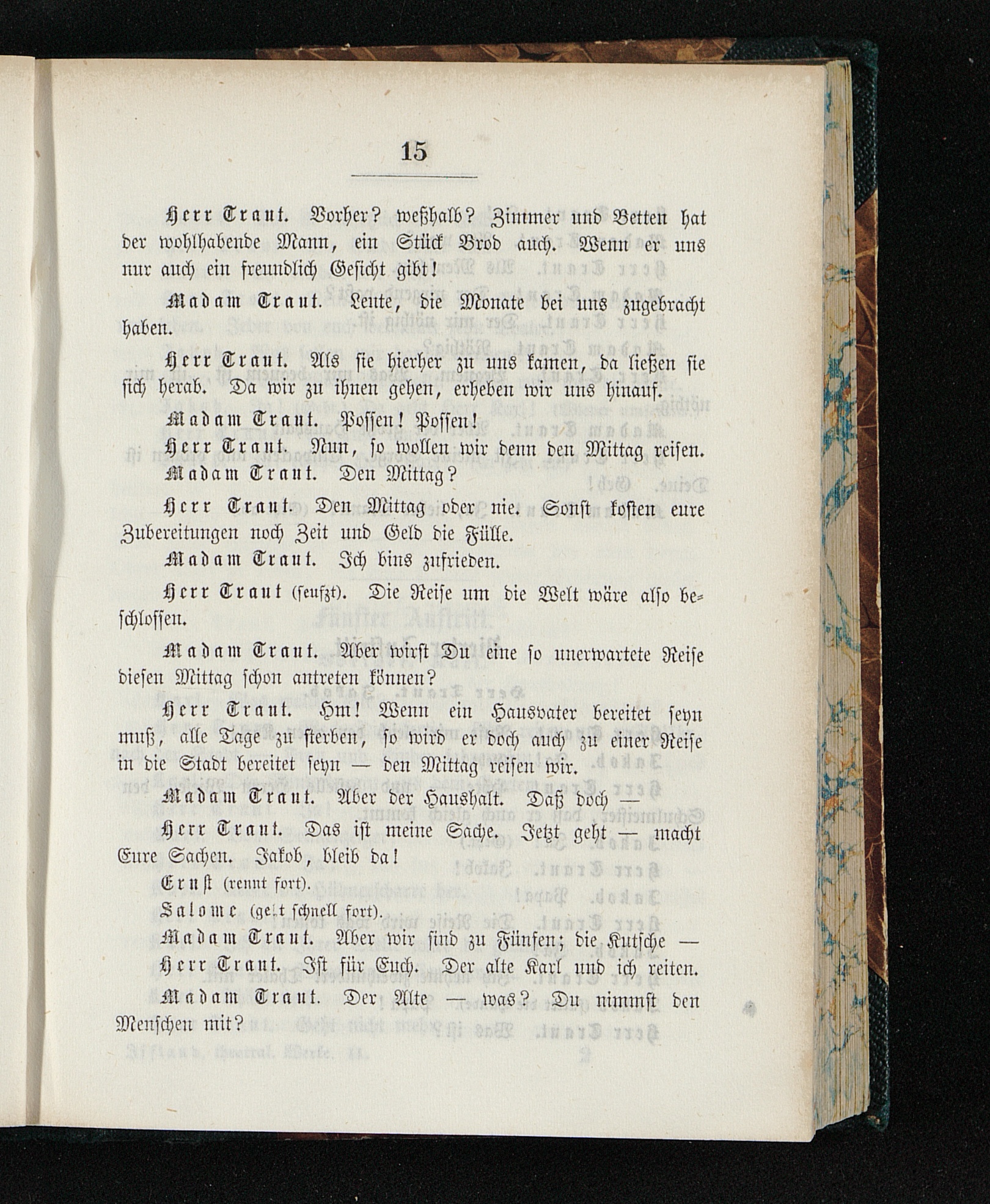 15

Herr Traut. Vorher? weßhalb? Zimmer und Betten hat der wohlhabende Mann, ein Stück Brod auch. Wenn er uns nur auch ein freundlich Gesicht gibt!

Madam Traut. Leute, die Monate bei uns zugebracht haben.

Herr Traut. Als sie hierher zu uns kamen, da ließen sie sich herab. Da wir zu ihnen gehen, erheben wir uns hinauf.

Madam Traut. Possen! Possen!

Herr Traut. Nun, so wollen wir denn den Mittag reisen.

Madam Traut. Den Mittag?

Herr Traut. Den Mittag oder nie. Sonst kosten eure Zubereitungen noch Zeit und Geld die Fülle.

Madam Traut. Ich bins zufrieden.

Herr Traut (seufzt). Die Reise um die Welt wäre also beschlossen.

Madam Traut. Aber wirst Du eine so unerwartete Reise diesen Mittag schon antreten können?

Herr Traut. Hm! Wenn ein Hausvater bereitet seyn muß, alle Tage zu sterben, so wird er doch auch zu einer Reise in die Stadt bereitet seyn — den Mittag reisen wir.

Madam Traut. Aber der Haushalt. Daß doch —

Herr Traut. Das ist meine Sache. Jetzt geht — macht Eure Sachen. Jakob, bleib da!

Ernst (rennt fort).

Salome (geht schnell fort).

Madam Traut. Aber wir sind zu Fünfen; die Kutsche —

Herr Traut. Ist für Euch. Der alte Karl und ich reiten.

Madam Traut. Der Alte — was? Du nimmst den Menschen mit?